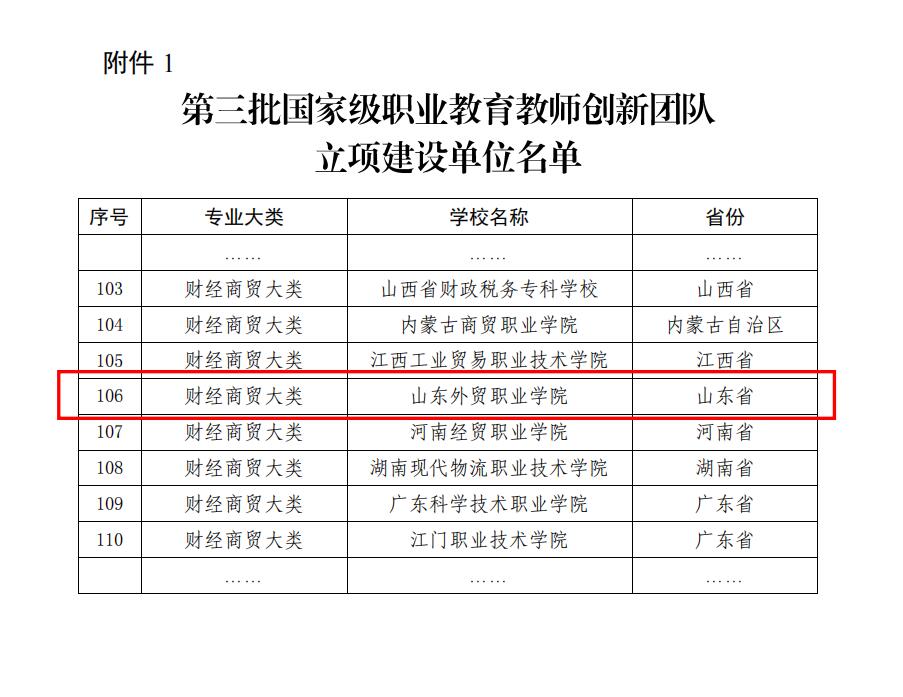 附件1

第三批国家级职业教育教师创新团队
立项建设单位名单

| 序号 | 专业大类 | 学校名称 | 省份 |
|---|---|---|---|
|  | …… | …… | …… |
| 103 | 财经商贸大类 | 山西省财政税务专科学校 | 山西省 |
| 104 | 财经商贸大类 | 内蒙古商贸职业学院 | 内蒙古自治区 |
| 105 | 财经商贸大类 | 江西工业贸易职业技术学院 | 江西省 |
| 106 | 财经商贸大类 | 山东外贸职业学院 | 山东省 |
| 107 | 财经商贸大类 | 河南经贸职业学院 | 河南省 |
| 108 | 财经商贸大类 | 湖南现代物流职业技术学院 | 湖南省 |
| 109 | 财经商贸大类 | 广东科学技术职业学院 | 广东省 |
| 110 | 财经商贸大类 | 江门职业技术学院 | 广东省 |
|  | …… | …… | …… |